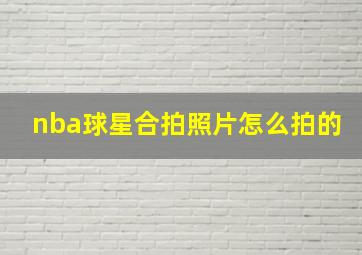 nba球星合拍照片怎么拍的